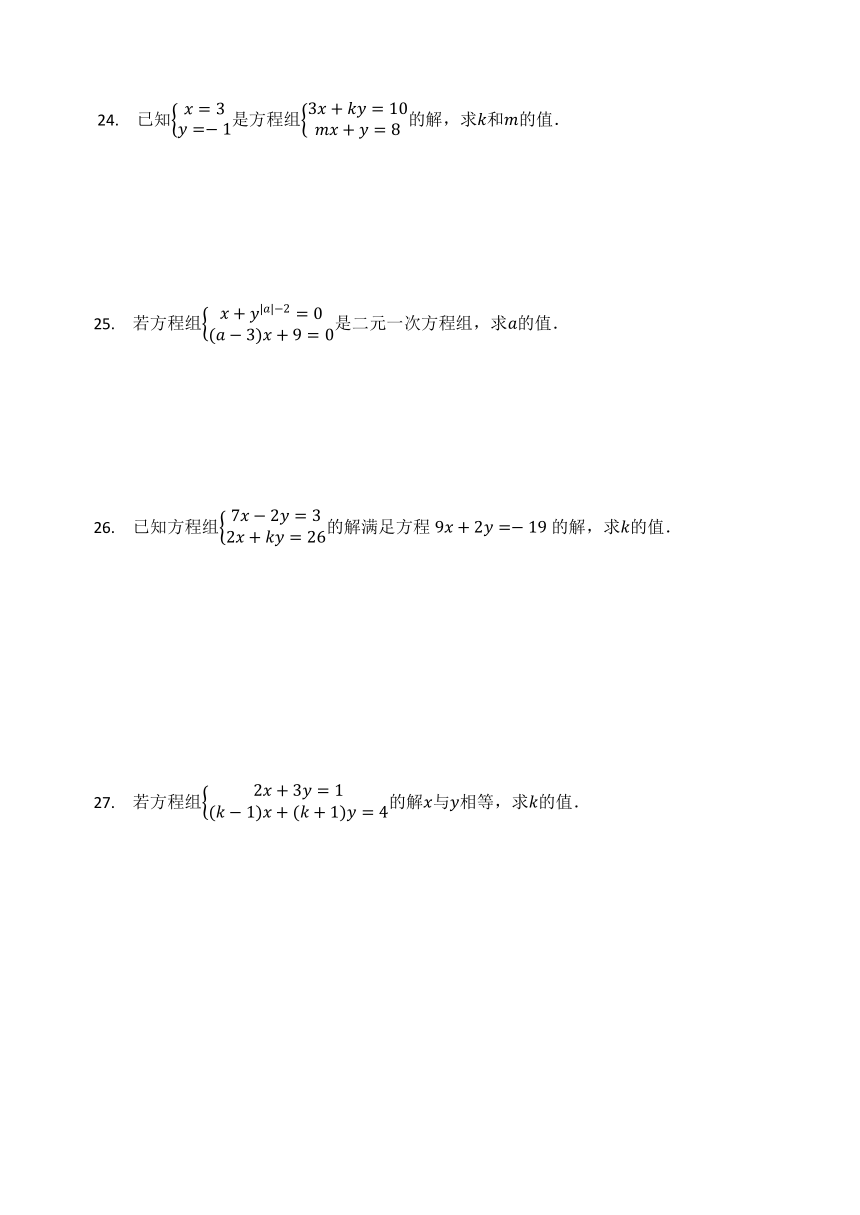 24. 已知$\begin{cases} x=3 \\ y=-1 \end{cases}$是方程组$\begin{cases} 3x+ky=10 \\ mx+y=8 \end{cases}$的解，求$k$和$m$的值.

25. 若方程组$\begin{cases} x+y^{|a|-2}=0 \\ (a-3)x+9=0 \end{cases}$是二元一次方程组，求$a$的值.

26. 已知方程组$\begin{cases} 7x-2y=3 \\ 2x+ky=26 \end{cases}$的解满足方程 $9x+2y=-19$ 的解，求$k$的值.

27. 若方程组$\begin{cases} 2x+3y=1 \\ (k-1)x+(k+1)y=4 \end{cases}$的解$x$与$y$相等，求$k$的值.